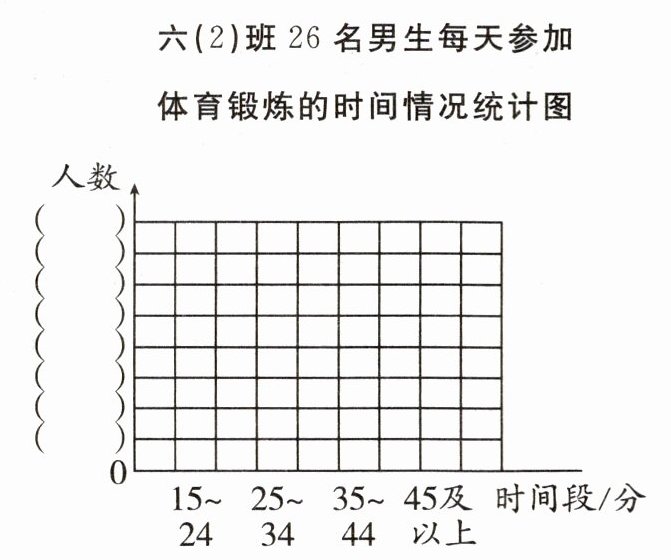 六(2)班 26 名男生每天参加

体育锻炼的时间情况统计图

人数

( )
( )
( )
( )
( )
( )
( )
( )

0

15~24　25~34　35~44　45及以上　时间段/分